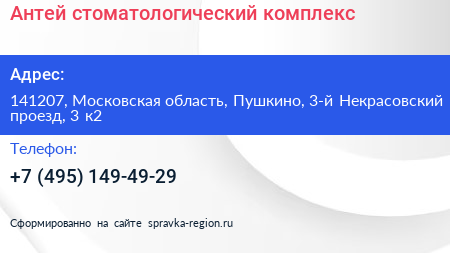 Антей стоматологический комплекс

Адрес:

141207, Московская область, Пушкино, 3-й Некрасовский проезд, 3 к2

Телефон:

+7 (495) 149-49-29

Сформированно на сайте spravka-region.ru